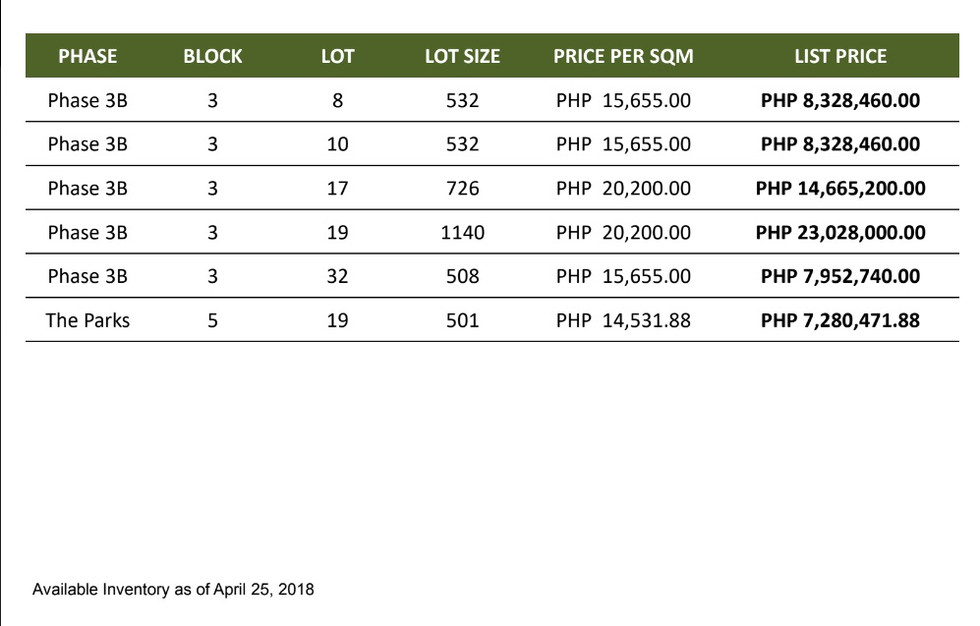 | PHASE | BLOCK | LOT | LOT SIZE | PRICE PER SQM | LIST PRICE |
|---|---|---|---|---|---|
| Phase 3B | 3 | 8 | 532 | PHP 15,655.00 | PHP 8,328,460.00 |
| Phase 3B | 3 | 10 | 532 | PHP 15,655.00 | PHP 8,328,460.00 |
| Phase 3B | 3 | 17 | 726 | PHP 20,200.00 | PHP 14,665,200.00 |
| Phase 3B | 3 | 19 | 1140 | PHP 20,200.00 | PHP 23,028,000.00 |
| Phase 3B | 3 | 32 | 508 | PHP 15,655.00 | PHP 7,952,740.00 |
| The Parks | 5 | 19 | 501 | PHP 14,531.88 | PHP 7,280,471.88 |

Available Inventory as of April 25, 2018